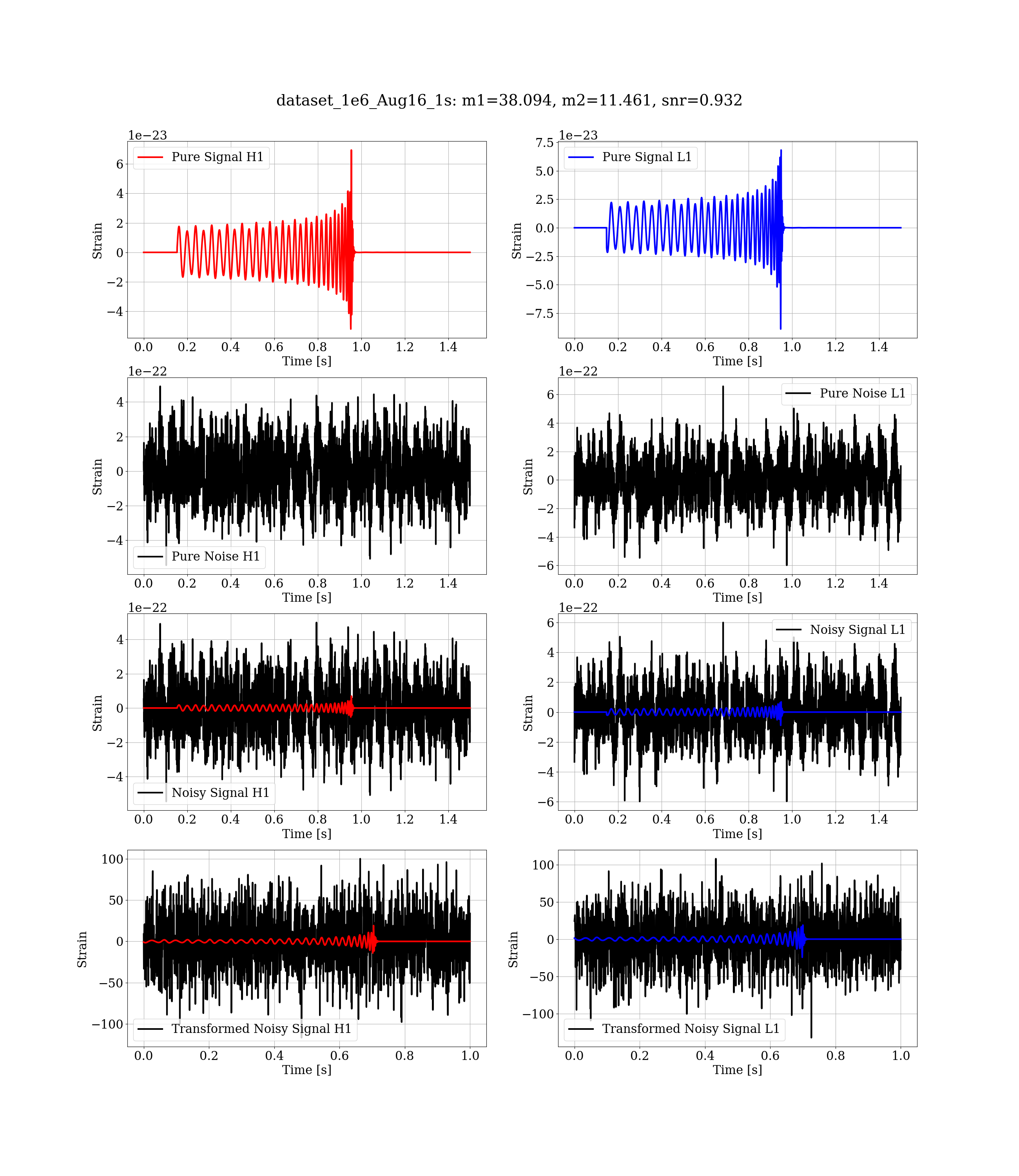 dataset_1e6_Aug16_1s: m1=38.094, m2=11.461, snr=0.932

1e−23
Pure Signal H1
6
4
2
0
−2
−4
Strain
0.0 0.2 0.4 0.6 0.8 1.0 1.2 1.4
Time [s]

1e−23
Pure Signal L1
7.5
5.0
2.5
0.0
−2.5
−5.0
−7.5
Strain
0.0 0.2 0.4 0.6 0.8 1.0 1.2 1.4
Time [s]

1e−22
4
2
0
−2
−4
Strain
Pure Noise H1
0.0 0.2 0.4 0.6 0.8 1.0 1.2 1.4
Time [s]

1e−22
Pure Noise L1
6
4
2
0
−2
−4
−6
Strain
0.0 0.2 0.4 0.6 0.8 1.0 1.2 1.4
Time [s]

1e−22
4
2
0
−2
−4
Strain
Noisy Signal H1
0.0 0.2 0.4 0.6 0.8 1.0 1.2 1.4
Time [s]

1e−22
Noisy Signal L1
6
4
2
0
−2
−4
−6
Strain
0.0 0.2 0.4 0.6 0.8 1.0 1.2 1.4
Time [s]

100
50
0
−50
−100
Strain
Transformed Noisy Signal H1
0.0 0.2 0.4 0.6 0.8 1.0
Time [s]

100
50
0
−50
−100
Strain
Transformed Noisy Signal L1
0.0 0.2 0.4 0.6 0.8 1.0
Time [s]